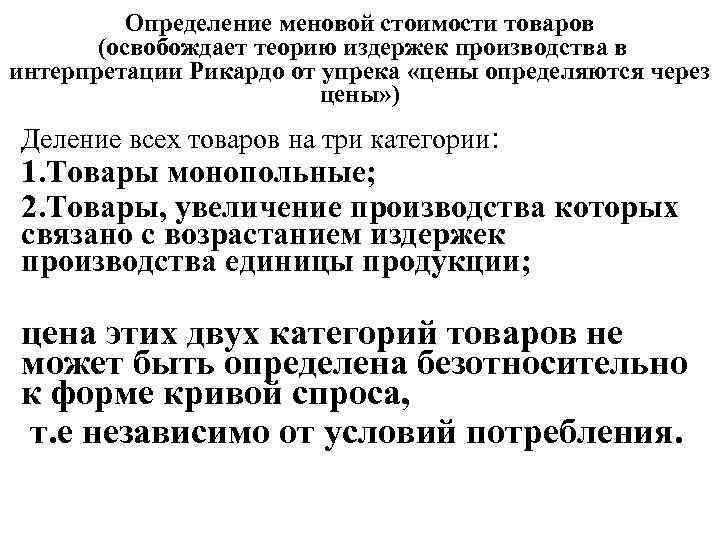 Определение меновой стоимости товаров (освобождает теорию издержек производства в интерпретации Рикардо от упрека «цены определяются через цены»)

Деление всех товаров на три категории:

1.Товары монопольные;

2.Товары, увеличение производства которых связано с возрастанием издержек производства единицы продукции;

цена этих двух категорий товаров не может быть определена безотносительно к форме кривой спроса,

т.е независимо от условий потребления.